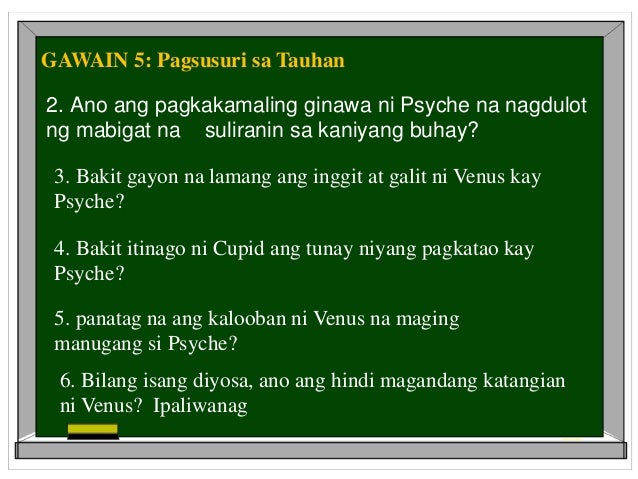 GAWAIN 5: Pagsusuri sa Tauhan

2. Ano ang pagkakamaling ginawa ni Psyche na nagdulot ng mabigat na suliranin sa kaniyang buhay?

3. Bakit gayon na lamang ang inggit at galit ni Venus kay Psyche?

4. Bakit itinago ni Cupid ang tunay niyang pagkatao kay Psyche?

5. panatag na ang kalooban ni Venus na maging manugang si Psyche?

6. Bilang isang diyosa, ano ang hindi magandang katangian ni Venus? Ipaliwanag